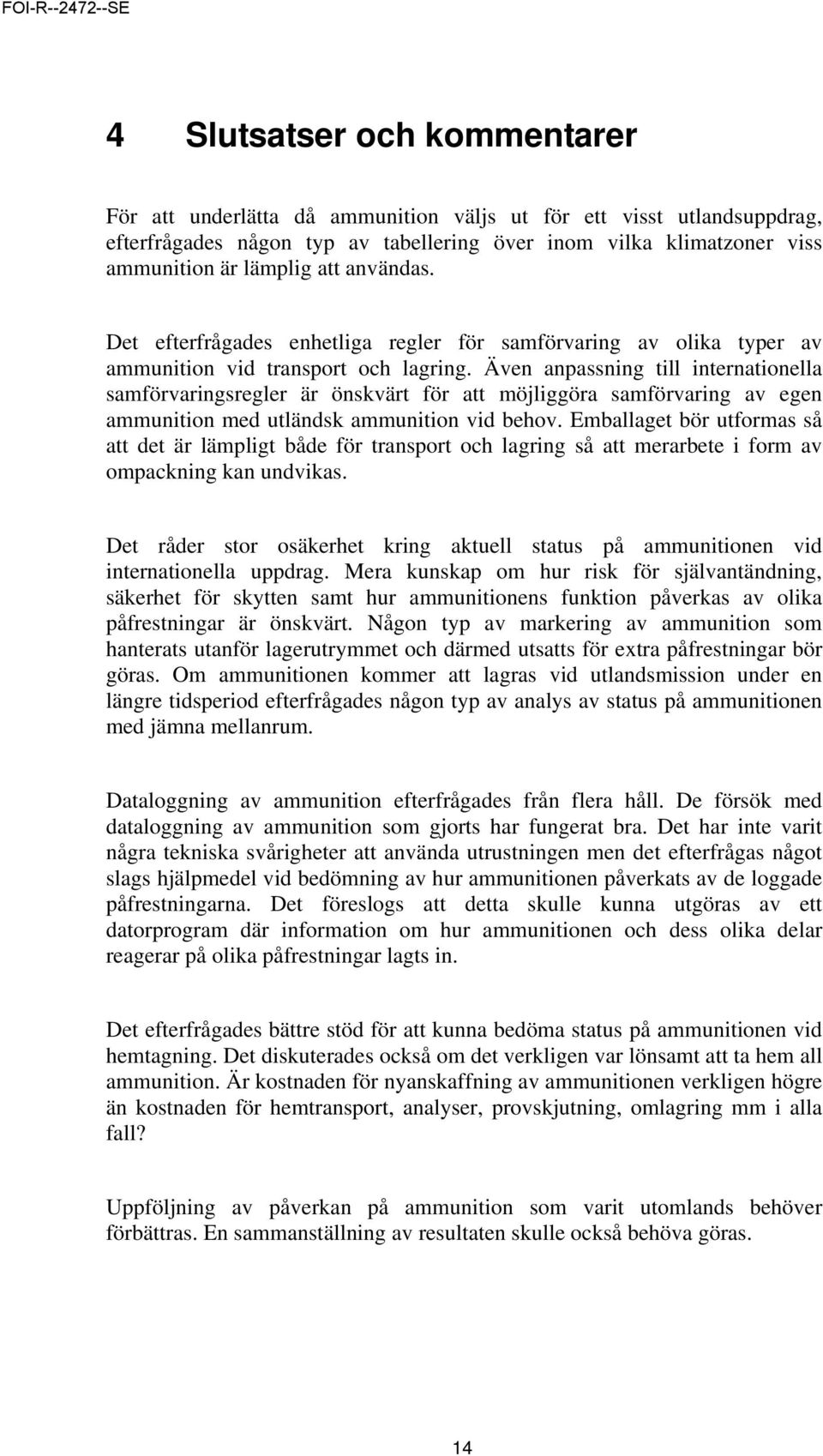 FOI-R--2472--SE

4 Slutsatser och kommentarer

För att underlätta då ammunition väljs ut för ett visst utlandsuppdrag, efterfrågades någon typ av tabellering över inom vilka klimatzoner viss ammunition är lämplig att användas.

Det efterfrågades enhetliga regler för samförvaring av olika typer av ammunition vid transport och lagring. Även anpassning till internationella samförvaringsregler är önskvärt för att möjliggöra samförvaring av egen ammunition med utländsk ammunition vid behov. Emballaget bör utformas så att det är lämpligt både för transport och lagring så att merarbete i form av ompackning kan undvikas.

Det råder stor osäkerhet kring aktuell status på ammunitionen vid internationella uppdrag. Mera kunskap om hur risk för självantändning, säkerhet för skytten samt hur ammunitionens funktion påverkas av olika påfrestningar är önskvärt. Någon typ av markering av ammunition som hanterats utanför lagerutrymmet och därmed utsatts för extra påfrestningar bör göras. Om ammunitionen kommer att lagras vid utlandsmission under en längre tidsperiod efterfrågades någon typ av analys av status på ammunitionen med jämna mellanrum.

Dataloggning av ammunition efterfrågades från flera håll. De försök med dataloggning av ammunition som gjorts har fungerat bra. Det har inte varit några tekniska svårigheter att använda utrustningen men det efterfrågas något slags hjälpmedel vid bedömning av hur ammunitionen påverkats av de loggade påfrestningarna. Det föreslogs att detta skulle kunna utgöras av ett datorprogram där information om hur ammunitionen och dess olika delar reagerar på olika påfrestningar lagts in.

Det efterfrågades bättre stöd för att kunna bedöma status på ammunitionen vid hemtagning. Det diskuterades också om det verkligen var lönsamt att ta hem all ammunition. Är kostnaden för nyanskaffning av ammunitionen verkligen högre än kostnaden för hemtransport, analyser, provskjutning, omlagring mm i alla fall?

Uppföljning av påverkan på ammunition som varit utomlands behöver förbättras. En sammanställning av resultaten skulle också behöva göras.

14